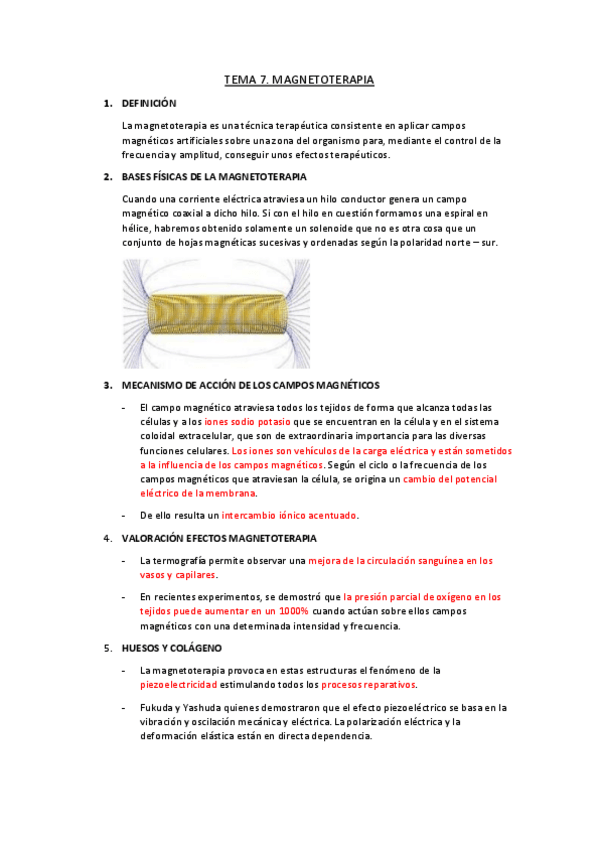 TEMA 7. MAGNETOTERAPIA

1. DEFINICIÓN

La magnetoterapia es una técnica terapéutica consistente en aplicar campos magnéticos artificiales sobre una zona del organismo para, mediante el control de la frecuencia y amplitud, conseguir unos efectos terapéuticos.

2. BASES FÍSICAS DE LA MAGNETOTERAPIA

Cuando una corriente eléctrica atraviesa un hilo conductor genera un campo magnético coaxial a dicho hilo. Si con el hilo en cuestión formamos una espiral en hélice, habremos obtenido solamente un solenoide que no es otra cosa que un conjunto de hojas magnéticas sucesivas y ordenadas según la polaridad norte – sur.

3. MECANISMO DE ACCIÓN DE LOS CAMPOS MAGNÉTICOS

- El campo magnético atraviesa todos los tejidos de forma que alcanza todas las células y a los iones sodio potasio que se encuentran en la célula y en el sistema coloidal extracelular, que son de extraordinaria importancia para las diversas funciones celulares. Los iones son vehículos de la carga eléctrica y están sometidos a la influencia de los campos magnéticos. Según el ciclo o la frecuencia de los campos magnéticos que atraviesan la célula, se origina un cambio del potencial eléctrico de la membrana.

- De ello resulta un intercambio iónico acentuado.

4. VALORACIÓN EFECTOS MAGNETOTERAPIA

- La termografía permite observar una mejora de la circulación sanguínea en los vasos y capilares.

- En recientes experimentos, se demostró que la presión parcial de oxígeno en los tejidos puede aumentar en un 1000% cuando actúan sobre ellos campos magnéticos con una determinada intensidad y frecuencia.

5. HUESOS Y COLÁGENO

- La magnetoterapia provoca en estas estructuras el fenómeno de la piezoelectricidad estimulando todos los procesos reparativos.

- Fukuda y Yashuda quienes demostraron que el efecto piezoeléctrico se basa en la vibración y oscilación mecánica y eléctrica. La polarización eléctrica y la deformación elástica están en directa dependencia.